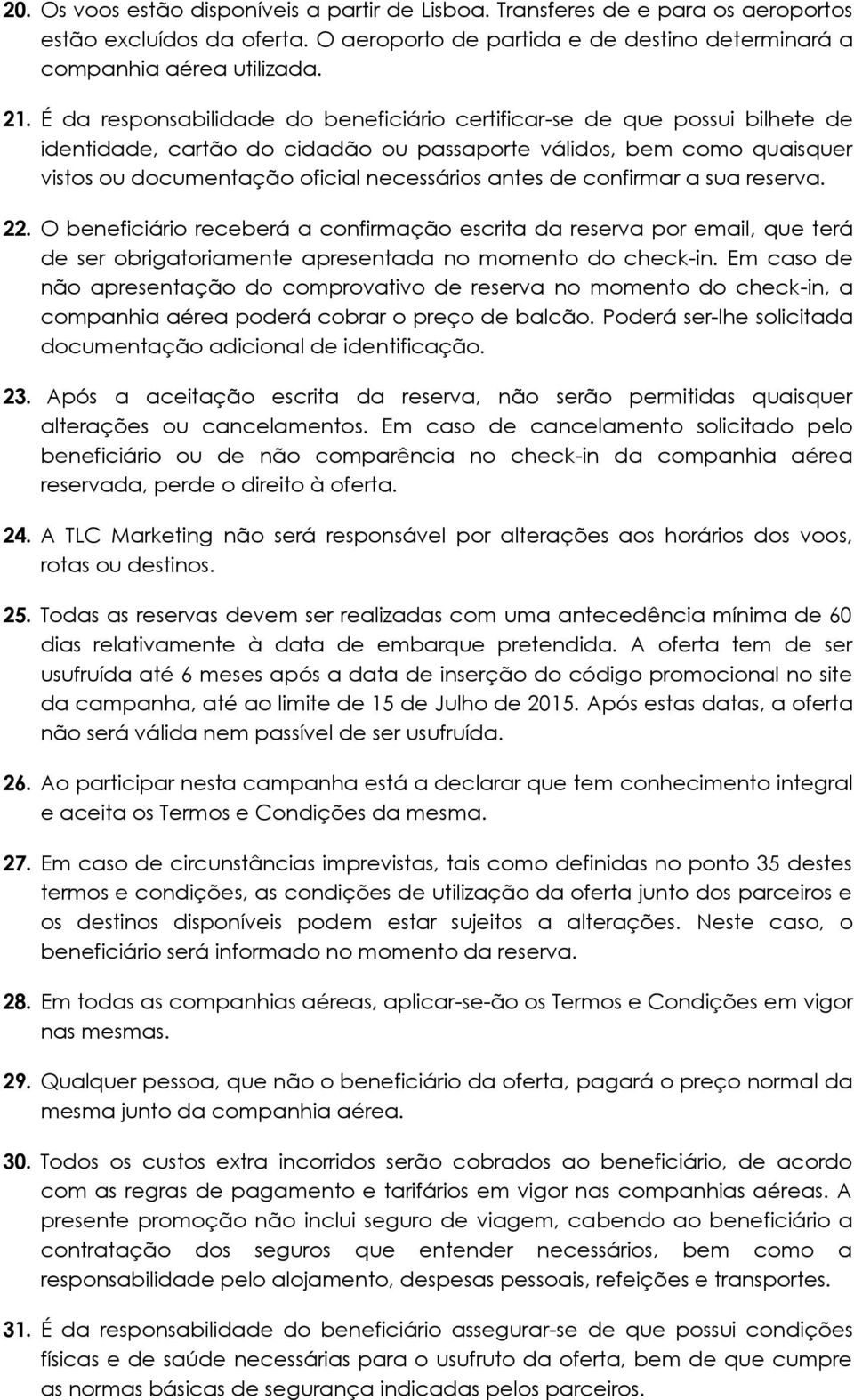 20. Os voos estão disponíveis a partir de Lisboa. Transferes de e para os aeroportos estão excluídos da oferta. O aeroporto de partida e de destino determinará a companhia aérea utilizada.

21. É da responsabilidade do beneficiário certificar-se de que possui bilhete de identidade, cartão do cidadão ou passaporte válidos, bem como quaisquer vistos ou documentação oficial necessários antes de confirmar a sua reserva.

22. O beneficiário receberá a confirmação escrita da reserva por email, que terá de ser obrigatoriamente apresentada no momento do check-in. Em caso de não apresentação do comprovativo de reserva no momento do check-in, a companhia aérea poderá cobrar o preço de balcão. Poderá ser-lhe solicitada documentação adicional de identificação.

23. Após a aceitação escrita da reserva, não serão permitidas quaisquer alterações ou cancelamentos. Em caso de cancelamento solicitado pelo beneficiário ou de não comparência no check-in da companhia aérea reservada, perde o direito à oferta.

24. A TLC Marketing não será responsável por alterações aos horários dos voos, rotas ou destinos.

25. Todas as reservas devem ser realizadas com uma antecedência mínima de 60 dias relativamente à data de embarque pretendida. A oferta tem de ser usufruída até 6 meses após a data de inserção do código promocional no site da campanha, até ao limite de 15 de Julho de 2015. Após estas datas, a oferta não será válida nem passível de ser usufruída.

26. Ao participar nesta campanha está a declarar que tem conhecimento integral e aceita os Termos e Condições da mesma.

27. Em caso de circunstâncias imprevistas, tais como definidas no ponto 35 destes termos e condições, as condições de utilização da oferta junto dos parceiros e os destinos disponíveis podem estar sujeitos a alterações. Neste caso, o beneficiário será informado no momento da reserva.

28. Em todas as companhias aéreas, aplicar-se-ão os Termos e Condições em vigor nas mesmas.

29. Qualquer pessoa, que não o beneficiário da oferta, pagará o preço normal da mesma junto da companhia aérea.

30. Todos os custos extra incorridos serão cobrados ao beneficiário, de acordo com as regras de pagamento e tarifários em vigor nas companhias aéreas. A presente promoção não inclui seguro de viagem, cabendo ao beneficiário a contratação dos seguros que entender necessários, bem como a responsabilidade pelo alojamento, despesas pessoais, refeições e transportes.

31. É da responsabilidade do beneficiário assegurar-se de que possui condições físicas e de saúde necessárias para o usufruto da oferta, bem de que cumpre as normas básicas de segurança indicadas pelos parceiros.